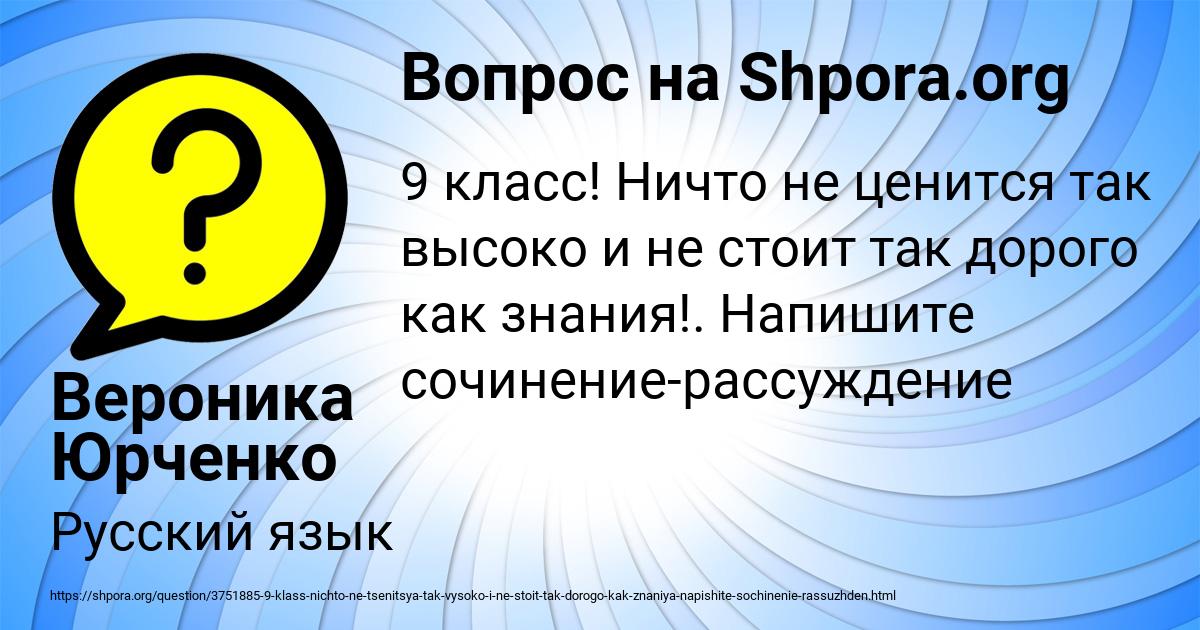 Вопрос на Shpora.org

9 класс! Ничто не ценится так высоко и не стоит так дорого как знания!. Напишите сочинение-рассуждение

Вероника Юрченко

Русский язык

https://shpora.org/question/3751885-9-klass-nichto-ne-tsenitsya-tak-vysoko-i-ne-stoit-tak-dorogo-kak-znaniya-napishite-sochinenie-rassuzhden.html